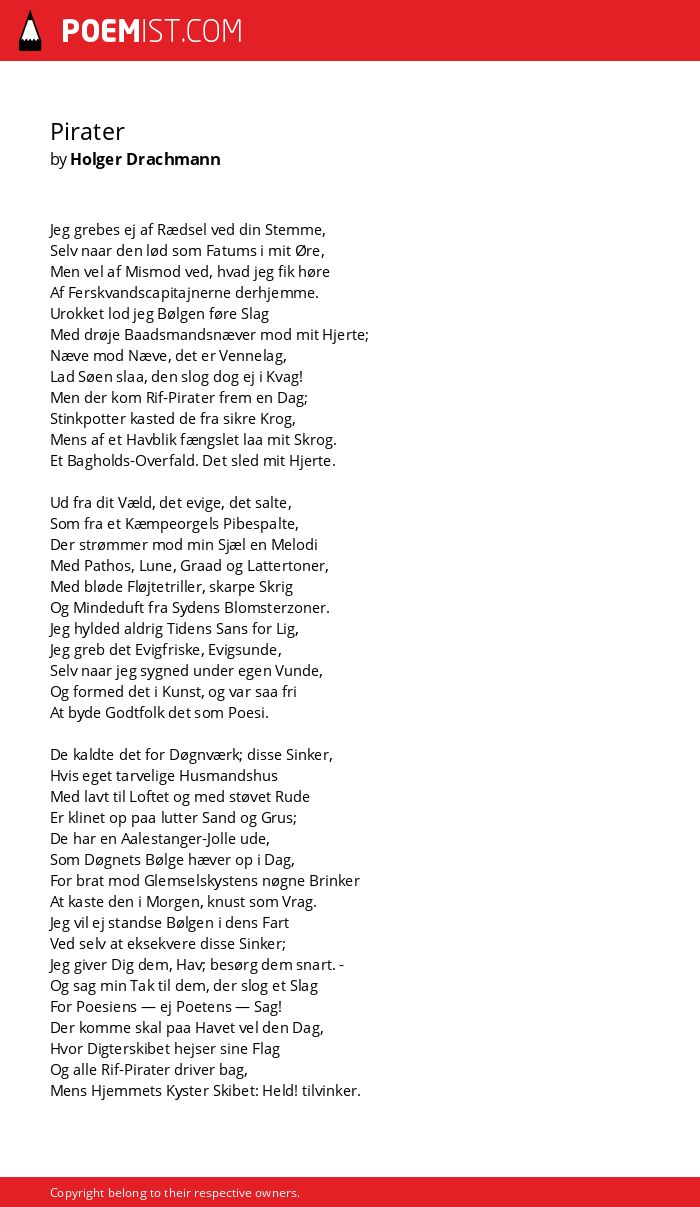 POEMIST.COM

Pirater
by Holger Drachmann

Jeg grebes ej af Rædsel ved din Stemme,
Selv naar den lød som Fatums i mit Øre,
Men vel af Mismod ved, hvad jeg fik høre
Af Ferskvandscapitajnerne derhjemme.
Urokket lod jeg Bølgen føre Slag
Med drøje Baadsmandsnæver mod mit Hjerte;
Næve mod Næve, det er Vennelag,
Lad Søen slaa, den slog dog ej i Kvag!
Men der kom Rif-Pirater frem en Dag;
Stinkpotter kasted de fra sikre Krog,
Mens af et Havblik fængslet laa mit Skrog.
Et Bagholds-Overfald. Det sled mit Hjerte.

Ud fra dit Væld, det evige, det salte,
Som fra et Kæmpeorgels Pibespalte,
Der strømmer mod min Sjæl en Melodi
Med Pathos, Lune, Graad og Lattertoner,
Med bløde Fløjtetriller, skarpe Skrig
Og Mindeduft fra Sydens Blomsterzoner.
Jeg hylded aldrig Tidens Sans for Lig,
Jeg greb det Evigfriske, Evigsunde,
Selv naar jeg sygned under egen Vunde,
Og formed det i Kunst, og var saa fri
At byde Godtfolk det som Poesi.

De kaldte det for Døgnværk; disse Sinker,
Hvis eget tarvelige Husmandshus
Med lavt til Loftet og med støvet Rude
Er klinet op paa lutter Sand og Grus;
De har en Aalestanger-Jolle ude,
Som Døgnets Bølge hæver op i Dag,
For brat mod Glemselskystens nøgne Brinker
At kaste den i Morgen, knust som Vrag.
Jeg vil ej standse Bølgen i dens Fart
Ved selv at eksekvere disse Sinker;
Jeg giver Dig dem, Hav; besørg dem snart. -
Og sag min Tak til dem, der slog et Slag
For Poesiens — ej Poetens — Sag!
Der komme skal paa Havet vel den Dag,
Hvor Digterskibet hejser sine Flag
Og alle Rif-Pirater driver bag,
Mens Hjemmets Kyster Skibet: Held! tilvinker.

Copyright belong to their respective owners.